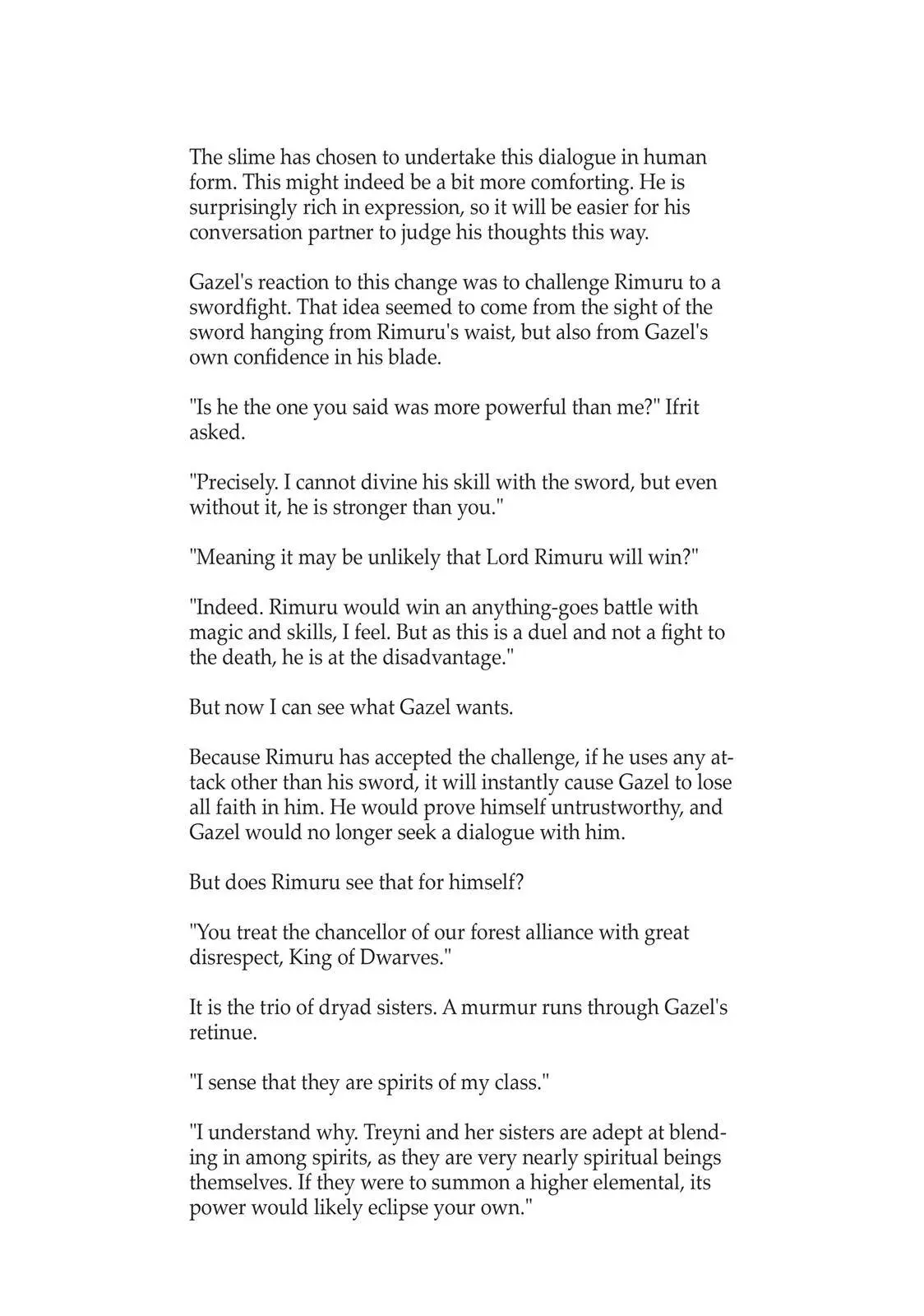 The slime has chosen to undertake this dialogue in human form. This might indeed be a bit more comforting. He is surprisingly rich in expression, so it will be easier for his conversation partner to judge his thoughts this way.

Gazel's reaction to this change was to challenge Rimuru to a swordfight. That idea seemed to come from the sight of the sword hanging from Rimuru's waist, but also from Gazel's own confidence in his blade.

"Is he the one you said was more powerful than me?" Ifrit asked.

"Precisely. I cannot divine his skill with the sword, but even without it, he is stronger than you."

"Meaning it may be unlikely that Lord Rimuru will win?"

"Indeed. Rimuru would win an anything-goes battle with magic and skills, I feel. But as this is a duel and not a fight to the death, he is at the disadvantage."

But now I can see what Gazel wants.

Because Rimuru has accepted the challenge, if he uses any attack other than his sword, it will instantly cause Gazel to lose all faith in him. He would prove himself untrustworthy, and Gazel would no longer seek a dialogue with him.

But does Rimuru see that for himself?

"You treat the chancellor of our forest alliance with great disrespect, King of Dwarves."

It is the trio of dryad sisters. A murmur runs through Gazel's retinue.

"I sense that they are spirits of my class."

"I understand why. Treyni and her sisters are adept at blending in among spirits, as they are very nearly spiritual beings themselves. If they were to summon a higher elemental, its power would likely eclipse your own."